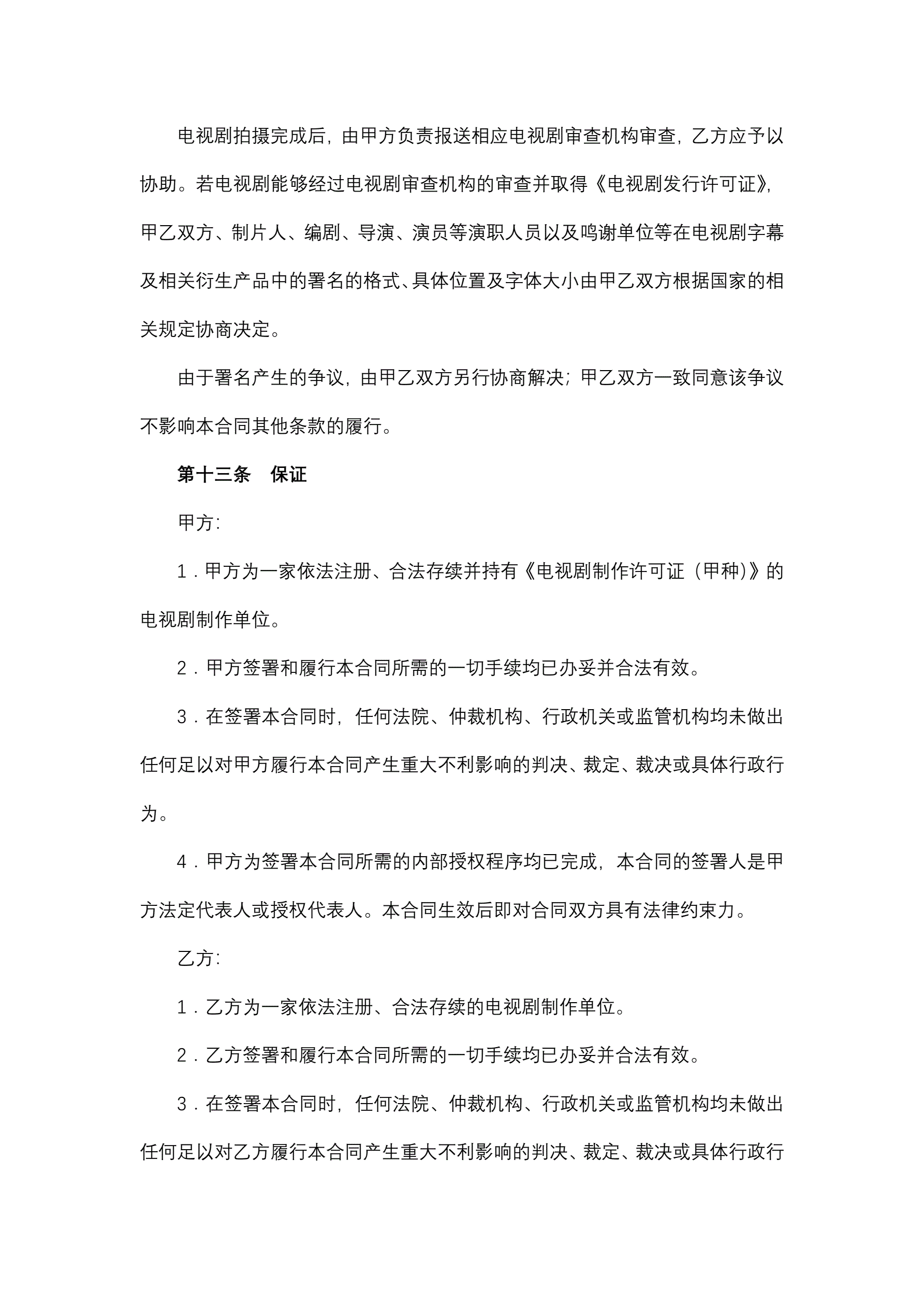 电视剧拍摄完成后，由甲方负责报送相应电视剧审查机构审查，乙方应予以协助。若电视剧能够经过电视剧审查机构的审查并取得《电视剧发行许可证》，甲乙双方、制片人、编剧、导演、演员等演职人员以及鸣谢单位等在电视剧字幕及相关衍生产品中的署名的格式、具体位置及字体大小由甲乙双方根据国家的相关规定协商决定。

由于署名产生的争议，由甲乙双方另行协商解决；甲乙双方一致同意该争议不影响本合同其他条款的履行。

第十三条　保证

甲方：

1．甲方为一家依法注册、合法存续并持有《电视剧制作许可证（甲种)》的电视剧制作单位。

2．甲方签署和履行本合同所需的一切手续均已办妥并合法有效。

3．在签署本合同时，任何法院、仲裁机构、行政机关或监管机构均未做出任何足以对甲方履行本合同产生重大不利影响的判决、裁定、裁决或具体行政行为。

4．甲方为签署本合同所需的内部授权程序均已完成，本合同的签署人是甲方法定代表人或授权代表人。本合同生效后即对合同双方具有法律约束力。

乙方：

1．乙方为一家依法注册、合法存续的电视剧制作单位。

2．乙方签署和履行本合同所需的一切手续均已办妥并合法有效。

3．在签署本合同时，任何法院、仲裁机构、行政机关或监管机构均未做出任何足以对乙方履行本合同产生重大不利影响的判决、裁定、裁决或具体行政行